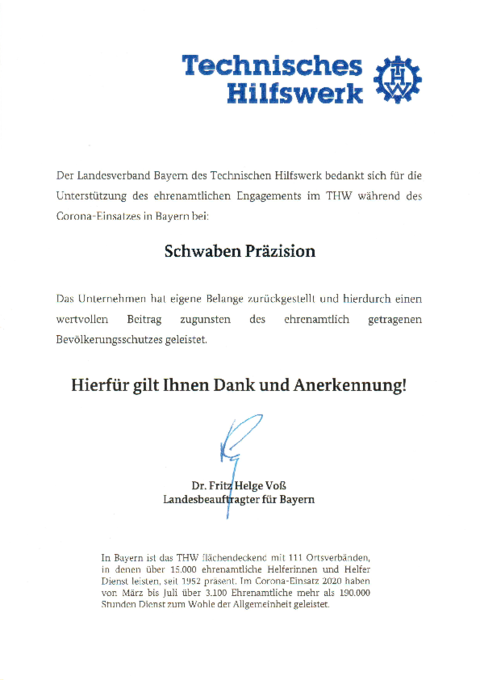 Technisches Hilfswerk

THW

Der Landesverband Bayern des Technischen Hilfswerk bedankt sich für die Unterstützung des ehrenamtlichen Engagements im THW während des Corona-Einsatzes in Bayern bei:

Schwaben Präzision

Das Unternehmen hat eigene Belange zurückgestellt und hierdurch einen wertvollen Beitrag zugunsten des ehrenamtlich getragenen Bevölkerungsschutzes geleistet.

Hierfür gilt Ihnen Dank und Anerkennung!

Dr. Fritz Helge Voß
Landesbeauftragter für Bayern

In Bayern ist das THW flächendeckend mit 111 Ortsverbänden, in denen über 15.000 ehrenamtliche Helferinnen und Helfer Dienst leisten, seit 1952 präsent. Im Corona-Einsatz 2020 haben von März bis Juli über 3.100 Ehrenamtliche mehr als 190.000 Stunden Dienst zum Wohle der Allgemeinheit geleistet.